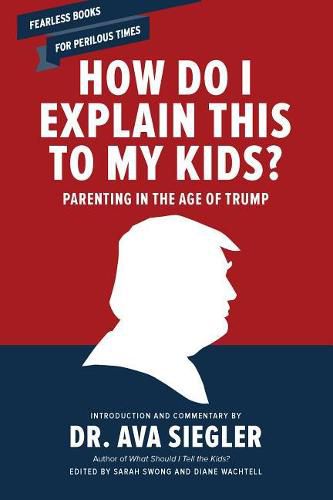 FEARLESS BOOKS
FOR PERILOUS TIMES

HOW DO I EXPLAIN THIS TO MY KIDS?

PARENTING IN THE AGE OF TRUMP

INTRODUCTION AND COMMENTARY BY

DR. AVA SIEGLER

Author of What Should I Tell the Kids?

EDITED BY SARAH SWONG AND DIANE WACHTELL